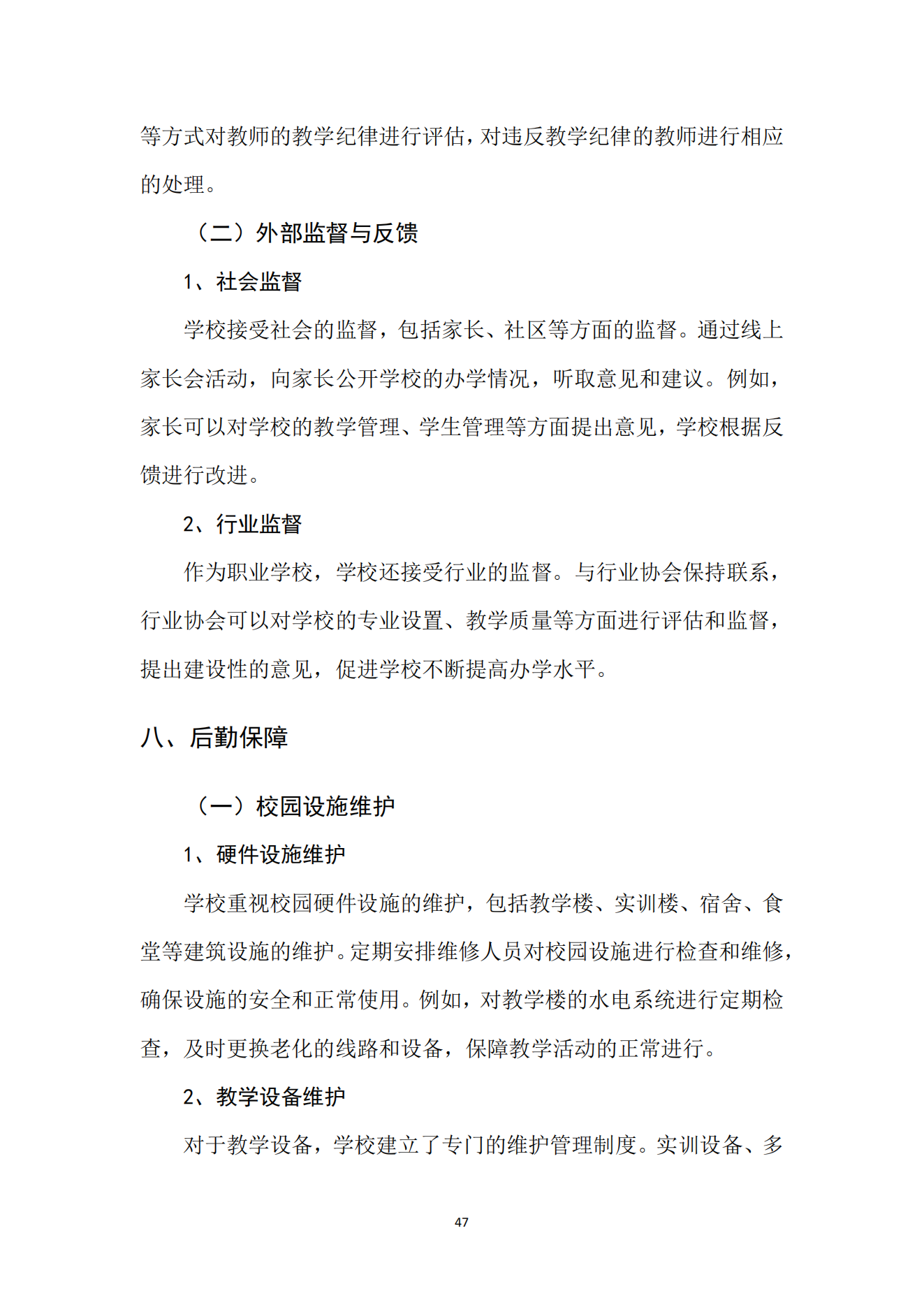 等方式对教师的教学纪律进行评估，对违反教学纪律的教师进行相应的处理。

（二）外部监督与反馈

1、社会监督

学校接受社会的监督，包括家长、社区等方面的监督。通过线上家长会活动，向家长公开学校的办学情况，听取意见和建议。例如，家长可以对学校的教学管理、学生管理等方面提出意见，学校根据反馈进行改进。

2、行业监督

作为职业学校，学校还接受行业的监督。与行业协会保持联系，行业协会可以对学校的专业设置、教学质量等方面进行评估和监督，提出建设性的意见，促进学校不断提高办学水平。

八、后勤保障

（一）校园设施维护

1、硬件设施维护

学校重视校园硬件设施的维护，包括教学楼、实训楼、宿舍、食堂等建筑设施的维护。定期安排维修人员对校园设施进行检查和维修，确保设施的安全和正常使用。例如，对教学楼的水电系统进行定期检查，及时更换老化的线路和设备，保障教学活动的正常进行。

2、教学设备维护

对于教学设备，学校建立了专门的维护管理制度。实训设备、多

47